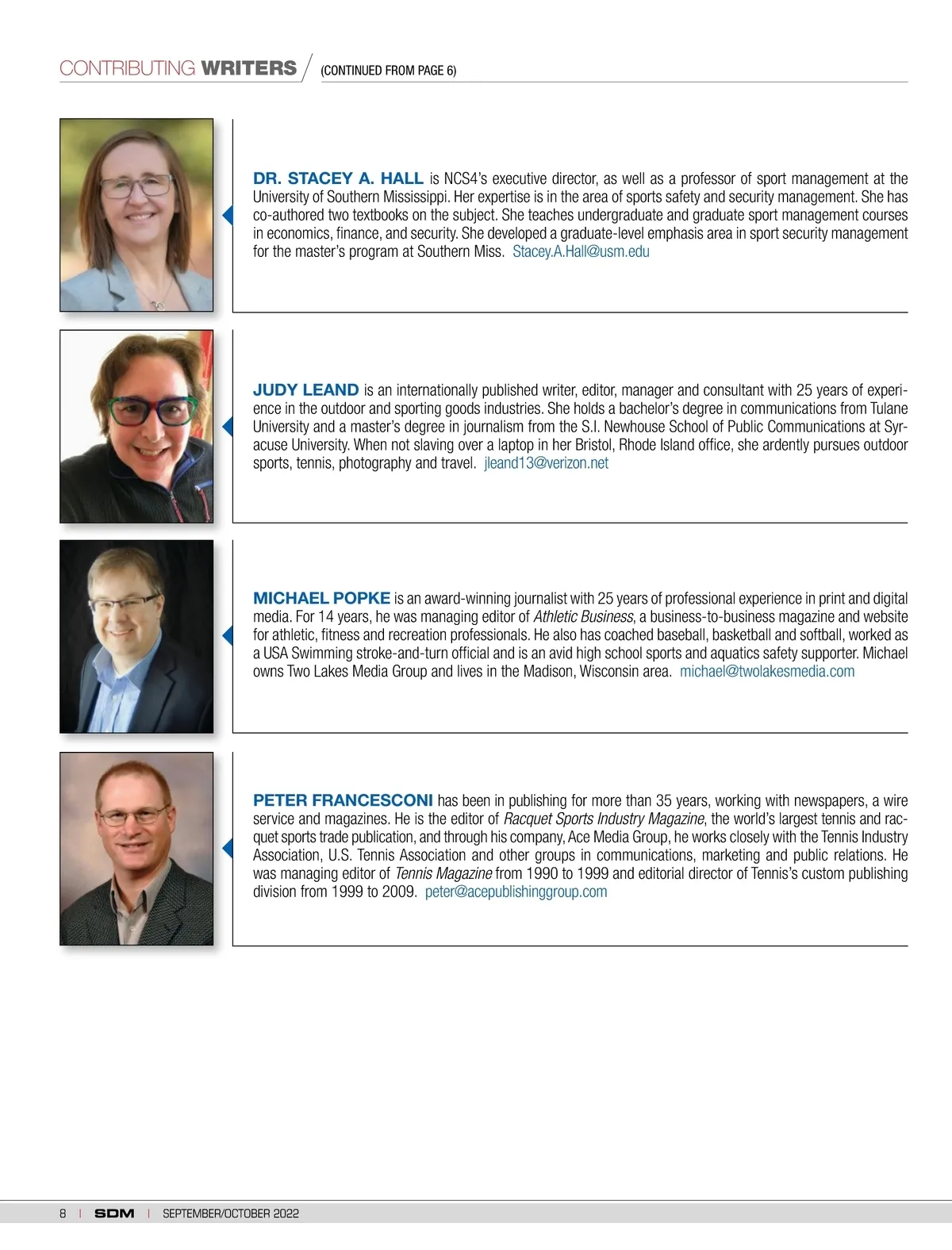 CONTRIBUTING WRITERS / (CONTINUED FROM PAGE 6)

DR. STACEY A. HALL is NCS4's executive director, as well as a professor of sport management at the University of Southern Mississippi. Her expertise is in the area of sports safety and security management. She has co-authored two textbooks on the subject. She teaches undergraduate and graduate sport management courses in economics, finance, and security. She developed a graduate-level emphasis area in sport security management for the master's program at Southern Miss. Stacey.A.Hall@usm.edu

JUDY LEAND is an internationally published writer, editor, manager and consultant with 25 years of experience in the outdoor and sporting goods industries. She holds a bachelor's degree in communications from Tulane University and a master's degree in journalism from the S.I. Newhouse School of Public Communications at Syracuse University. When not slaving over a laptop in her Bristol, Rhode Island office, she ardently pursues outdoor sports, tennis, photography and travel. jleand13@verizon.net

MICHAEL POPKE is an award-winning journalist with 25 years of professional experience in print and digital media. For 14 years, he was managing editor of Athletic Business, a business-to-business magazine and website for athletic, fitness and recreation professionals. He also has coached baseball, basketball and softball, worked as a USA Swimming stroke-and-turn official and is an avid high school sports and aquatics safety supporter. Michael owns Two Lakes Media Group and lives in the Madison, Wisconsin area. michael@twolakesmedia.com

PETER FRANCESCONI has been in publishing for more than 35 years, working with newspapers, a wire service and magazines. He is the editor of Racquet Sports Industry Magazine, the world's largest tennis and racquet sports trade publication, and through his company, Ace Media Group, he works closely with the Tennis Industry Association, U.S. Tennis Association and other groups in communications, marketing and public relations. He was managing editor of Tennis Magazine from 1990 to 1999 and editorial director of Tennis's custom publishing division from 1999 to 2009. peter@acepublishinggroup.com

8 | SDM | SEPTEMBER/OCTOBER 2022